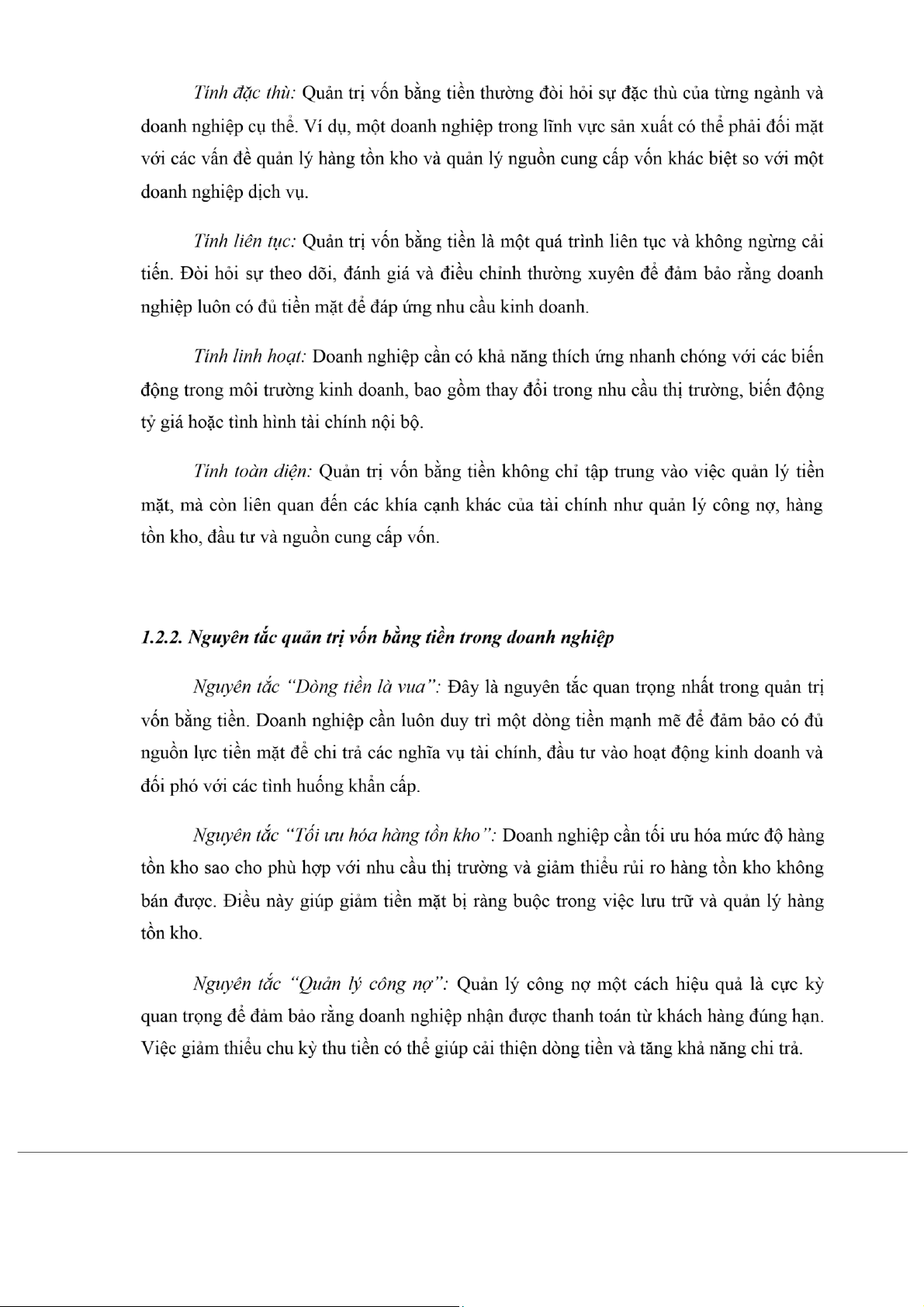 Tính đặc thù: Quản trị vốn bằng tiền thường đòi hỏi sự đặc thù của từng ngành và doanh nghiệp cụ thể. Ví dụ, một doanh nghiệp trong lĩnh vực sản xuất có thể phải đối mặt với các vấn đề quản lý hàng tồn kho và quản lý nguồn cung cấp vốn khác biệt so với một doanh nghiệp dịch vụ.

Tính liên tục: Quản trị vốn bằng tiền là một quá trình liên tục và không ngừng cải tiến. Đòi hỏi sự theo dõi, đánh giá và điều chỉnh thường xuyên để đảm bảo rằng doanh nghiệp luôn có đủ tiền mặt để đáp ứng nhu cầu kinh doanh.

Tính linh hoạt: Doanh nghiệp cần có khả năng thích ứng nhanh chóng với các biến động trong môi trường kinh doanh, bao gồm thay đổi trong nhu cầu thị trường, biến động tỷ giá hoặc tình hình tài chính nội bộ.

Tính toàn diện: Quản trị vốn bằng tiền không chỉ tập trung vào việc quản lý tiền mặt, mà còn liên quan đến các khía cạnh khác của tài chính như quản lý công nợ, hàng tồn kho, đầu tư và nguồn cung cấp vốn.

1.2.2. Nguyên tắc quản trị vốn bằng tiền trong doanh nghiệp

Nguyên tắc "Dòng tiền là vua": Đây là nguyên tắc quan trọng nhất trong quản trị vốn bằng tiền. Doanh nghiệp cần luôn duy trì một dòng tiền mạnh mẽ để đảm bảo có đủ nguồn lực tiền mặt để chi trả các nghĩa vụ tài chính, đầu tư vào hoạt động kinh doanh và đối phó với các tình huống khẩn cấp.

Nguyên tắc "Tối ưu hóa hàng tồn kho": Doanh nghiệp cần tối ưu hóa mức độ hàng tồn kho sao cho phù hợp với nhu cầu thị trường và giảm thiểu rủi ro hàng tồn kho không bán được. Điều này giúp giảm tiền mặt bị ràng buộc trong việc lưu trữ và quản lý hàng tồn kho.

Nguyên tắc "Quản lý công nợ": Quản lý công nợ một cách hiệu quả là cực kỳ quan trọng để đảm bảo rằng doanh nghiệp nhận được thanh toán từ khách hàng đúng hạn. Việc giảm thiểu chu kỳ thu tiền có thể giúp cải thiện dòng tiền và tăng khả năng chi trả.